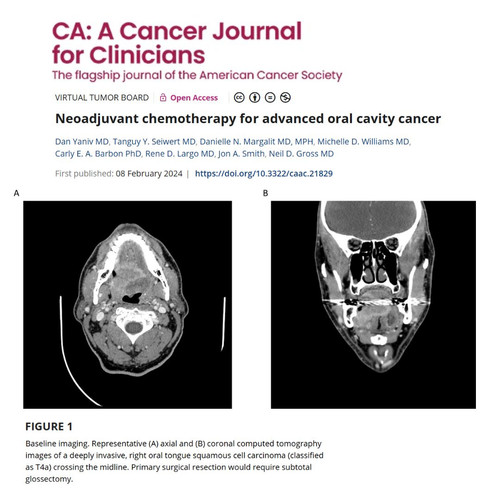 CA: A Cancer Journal for Clinicians
The flagship journal of the American Cancer Society

VIRTUAL TUMOR BOARD | Open Access

Neoadjuvant chemotherapy for advanced oral cavity cancer

Dan Yaniv MD, Tanguy Y. Seiwert MD, Danielle N. Margalit MD, MPH, Michelle D. Williams MD, Carly E. A. Barbon PhD, Rene D. Largo MD, Jon A. Smith, Neil D. Gross MD

First published: 08 February 2024 | https://doi.org/10.3322/caac.21829

A

B

FIGURE 1

Baseline imaging. Representative (A) axial and (B) coronal computed tomography images of a deeply invasive, right oral tongue squamous cell carcinoma (classified as T4a) crossing the midline. Primary surgical resection would require subtotal glossectomy.